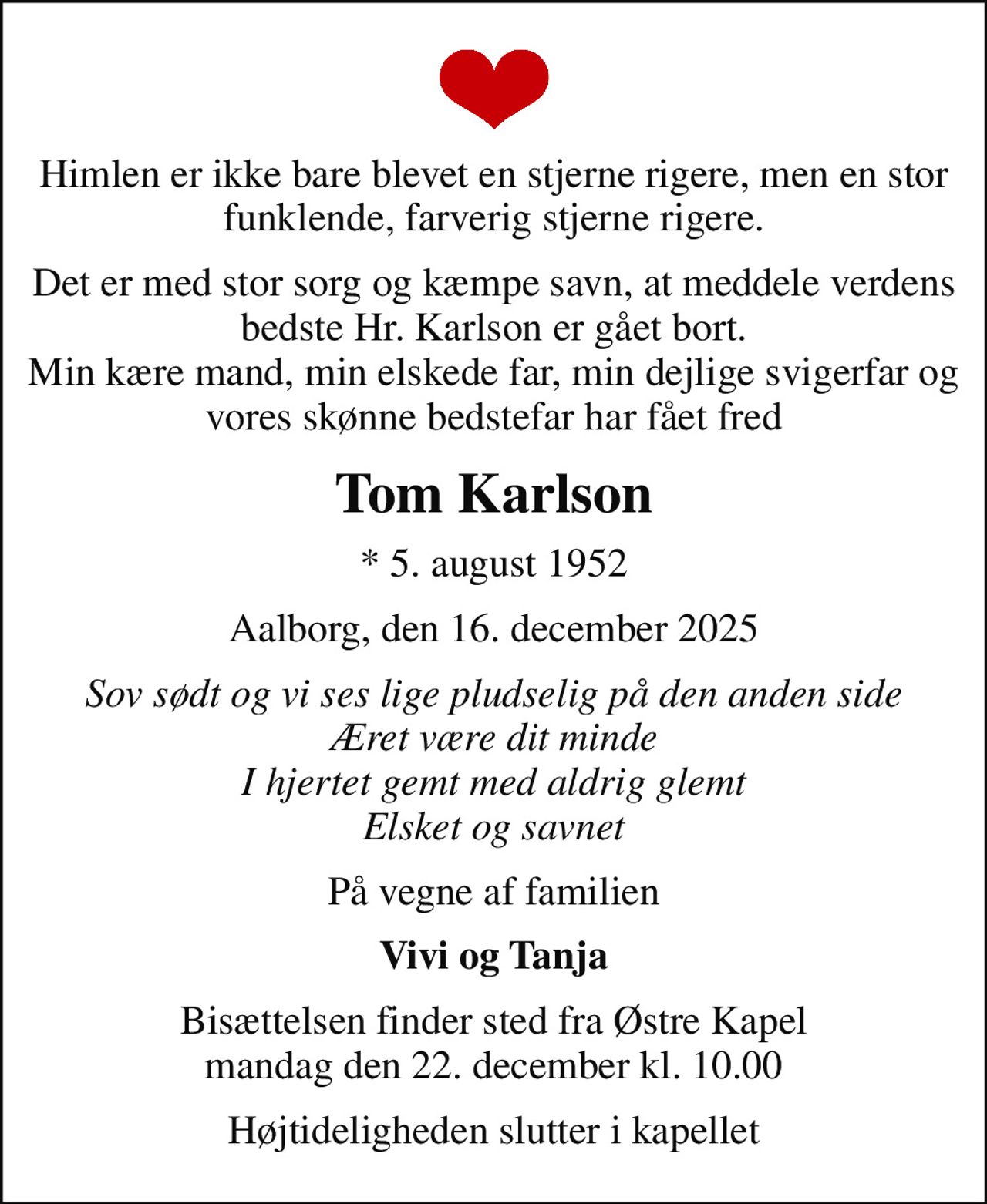 Himlen er ikke bare blevet en stjerne rigere, men en stor funklende, farverig stjerne rigere.

Det er med stor sorg og kæmpe savn, at meddele verdens bedste Hr. Karlson er gået bort.
Min kære mand, min elskede far, min dejlige svigerfar og vores skønne bedstefar har fået fred

Tom Karlson

* 5. august 1952

Aalborg, den 16. december 2025

Sov sødt og vi ses lige pludselig på den anden side
Æret være dit minde
I hjertet gemt med aldrig glemt
Elsket og savnet

På vegne af familien

Vivi og Tanja

Bisættelsen finder sted fra Østre Kapel
mandag den 22. december kl. 10.00

Højtideligheden slutter i kapellet